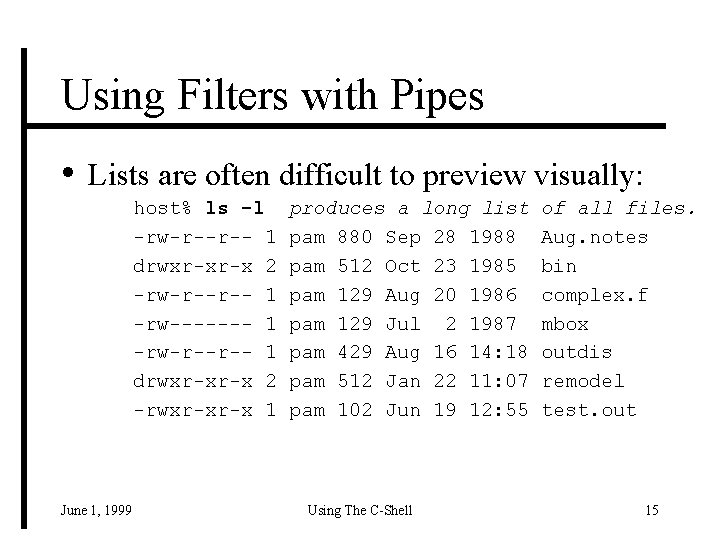 Using Filters with Pipes

• Lists are often difficult to preview visually:

host% ls -l  produces a long list of all files.
-rw-r--r-- 1 pam 880 Sep 28 1988  Aug.notes
drwxr-xr-x 2 pam 512 Oct 23 1985  bin
-rw-r--r-- 1 pam 129 Aug 20 1986  complex.f
-rw------- 1 pam 129 Jul  2 1987  mbox
-rw-r--r-- 1 pam 429 Aug 16 14:18 outdis
drwxr-xr-x 2 pam 512 Jan 22 11:07 remodel
-rwxr-xr-x 1 pam 102 Jun 19 12:55 test.out

June 1, 1999 Using The C-Shell 15